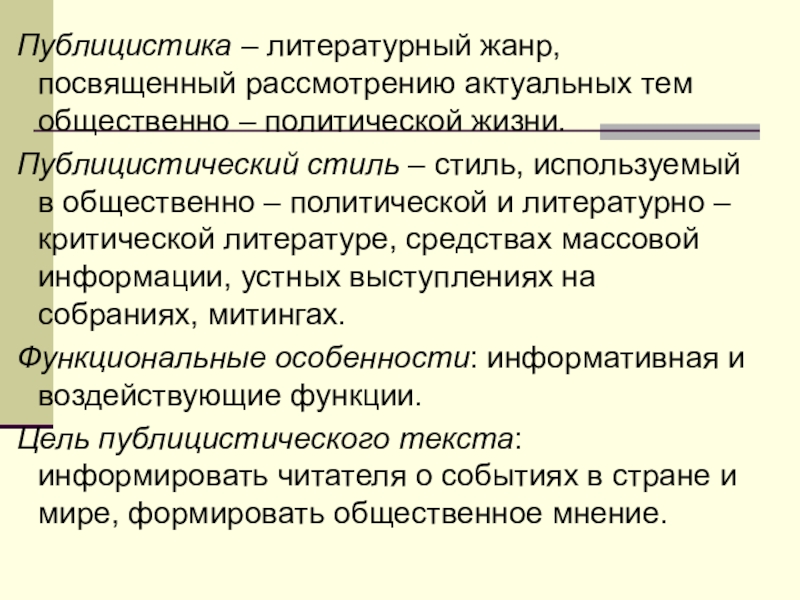 Публицистика – литературный жанр, посвященный рассмотрению актуальных тем общественно – политической жизни.

Публицистический стиль – стиль, используемый в общественно – политической и литературно – критической литературе, средствах массовой информации, устных выступлениях на собраниях, митингах.

Функциональные особенности: информативная и воздействующие функции.

Цель публицистического текста: информировать читателя о событиях в стране и мире, формировать общественное мнение.